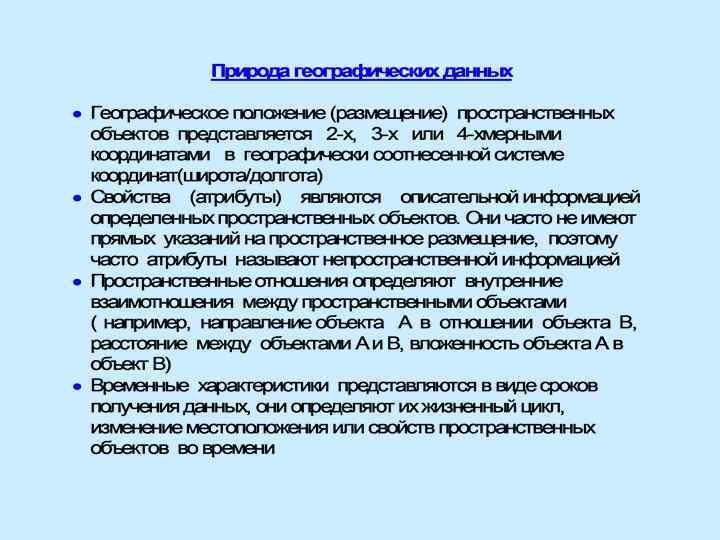 Природа географических данных

• Географическое положение (размещение) пространственных объектов представляется 2-х, 3-х или 4-хмерными координатами в географически соотнесенной системе координат(широта/долгота)
• Свойства (атрибуты) являются описательной информацией определенных пространственных объектов. Они часто не имеют прямых указаний на пространственное размещение, поэтому часто атрибуты называют непространственной информацией
• Пространственные отношения определяют внутренние взаимотношения между пространственными объектами ( например, направление объекта А в отношении объекта В, расстояние между объектами А и В, вложенность объекта А в объект В)
• Временные характеристики представляются в виде сроков получения данных, они определяют их жизненный цикл, изменение местоположения или свойств пространственных объектов во времени